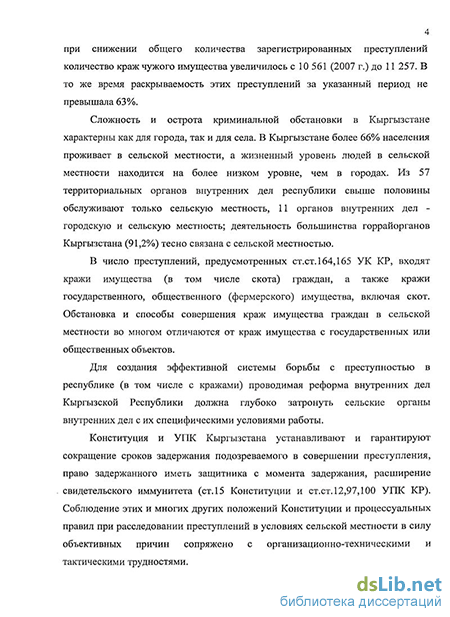 4

при снижении общего количества зарегистрированных преступлений количество краж чужого имущества увеличилось с 10 561 (2007 г.) до 11 257. В то же время раскрываемость этих преступлений за указанный период не превышала 63%.

Сложность и острота криминальной обстановки в Кыргызстане характерны как для города, так и для села. В Кыргызстане более 66% населения проживает в сельской местности, а жизненный уровень людей в сельской местности находится на более низком уровне, чем в городах. Из 57 территориальных органов внутренних дел республики свыше половины обслуживают только сельскую местность, 11 органов внутренних дел - городскую и сельскую местность; деятельность большинства горрайорганов Кыргызстана (91,2%) тесно связана с сельской местностью.

В число преступлений, предусмотренных ст.ст.164,165 УК КР, входят кражи имущества (в том числе скота) граждан, а также кражи государственного, общественного (фермерского) имущества, включая скот. Обстановка и способы совершения краж имущества граждан в сельской местности во многом отличаются от краж имущества с государственных или общественных объектов.

Для создания эффективной системы борьбы с преступностью в республике (в том числе с кражами) проводимая реформа внутренних дел Кыргызской Республики должна глубоко затронуть сельские органы внутренних дел с их специфическими условиями работы.

Конституция и УПК Кыргызстана устанавливают и гарантируют сокращение сроков задержания подозреваемого в совершении преступления, право задержанного иметь защитника с момента задержания, расширение свидетельского иммунитета (ст.15 Конституции и ст.ст.12,97,100 УПК КР). Соблюдение этих и многих других положений Конституции и процессуальных правил при расследовании преступлений в условиях сельской местности в силу объективных причин сопряжено с организационно-техническими и тактическими трудностями.

dsLib.net
библиотека диссертаций